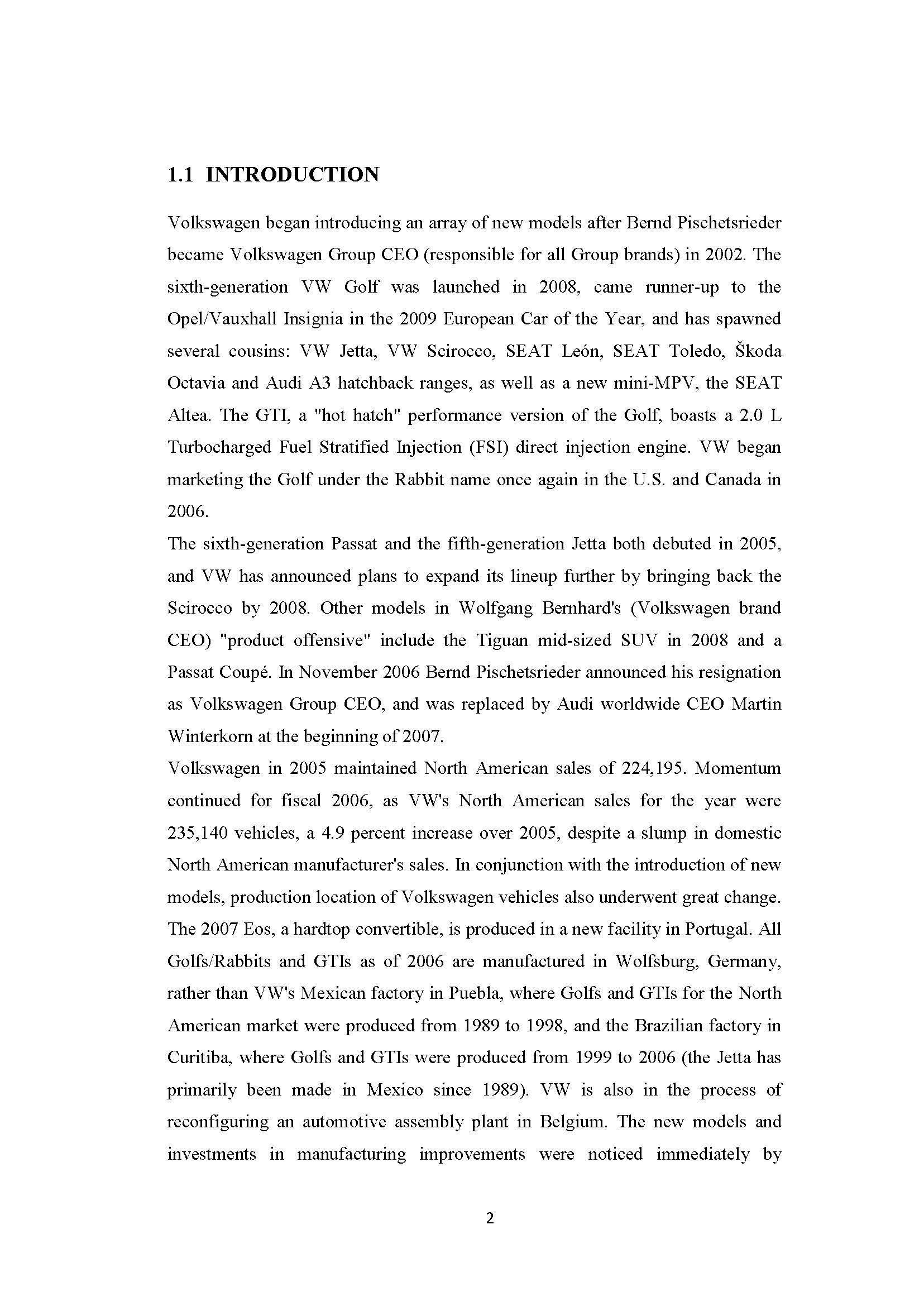 1.1 INTRODUCTION

Volkswagen began introducing an array of new models after Bernd Pischetsrieder became Volkswagen Group CEO (responsible for all Group brands) in 2002. The sixth-generation VW Golf was launched in 2008, came runner-up to the Opel/Vauxhall Insignia in the 2009 European Car of the Year, and has spawned several cousins: VW Jetta, VW Scirocco, SEAT León, SEAT Toledo, Škoda Octavia and Audi A3 hatchback ranges, as well as a new mini-MPV, the SEAT Altea. The GTI, a "hot hatch" performance version of the Golf, boasts a 2.0 L Turbocharged Fuel Stratified Injection (FSI) direct injection engine. VW began marketing the Golf under the Rabbit name once again in the U.S. and Canada in 2006.
The sixth-generation Passat and the fifth-generation Jetta both debuted in 2005, and VW has announced plans to expand its lineup further by bringing back the Scirocco by 2008. Other models in Wolfgang Bernhard's (Volkswagen brand CEO) "product offensive" include the Tiguan mid-sized SUV in 2008 and a Passat Coupé. In November 2006 Bernd Pischetsrieder announced his resignation as Volkswagen Group CEO, and was replaced by Audi worldwide CEO Martin Winterkorn at the beginning of 2007.
Volkswagen in 2005 maintained North American sales of 224,195. Momentum continued for fiscal 2006, as VW's North American sales for the year were 235,140 vehicles, a 4.9 percent increase over 2005, despite a slump in domestic North American manufacturer's sales. In conjunction with the introduction of new models, production location of Volkswagen vehicles also underwent great change. The 2007 Eos, a hardtop convertible, is produced in a new facility in Portugal. All Golfs/Rabbits and GTIs as of 2006 are manufactured in Wolfsburg, Germany, rather than VW's Mexican factory in Puebla, where Golfs and GTIs for the North American market were produced from 1989 to 1998, and the Brazilian factory in Curitiba, where Golfs and GTIs were produced from 1999 to 2006 (the Jetta has primarily been made in Mexico since 1989). VW is also in the process of reconfiguring an automotive assembly plant in Belgium. The new models and investments in manufacturing improvements were noticed immediately by

2